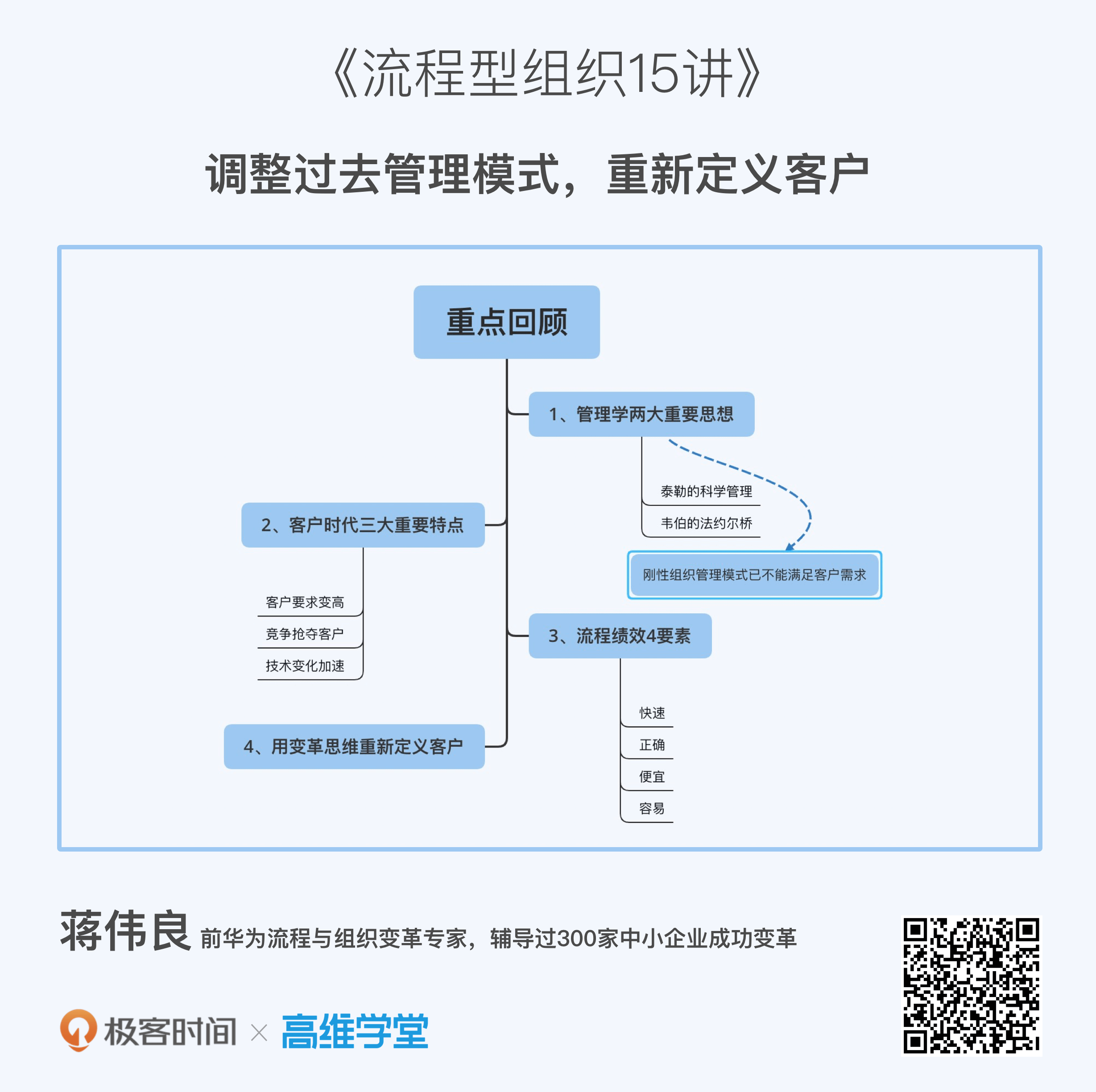 《流程型组织15讲》

调整过去管理模式，重新定义客户

重点回顾

1、管理学两大重要思想

泰勒的科学管理

韦伯的法约尔桥

刚性组织管理模式已不能满足客户需求

2、客户时代三大重要特点

客户要求变高

竞争抢夺客户

技术变化加速

3、流程绩效4要素

快速

正确

便宜

容易

4、用变革思维重新定义客户

蒋伟良 前华为流程与组织变革专家，辅导过300家中小企业成功变革

极客时间 × 高维学堂